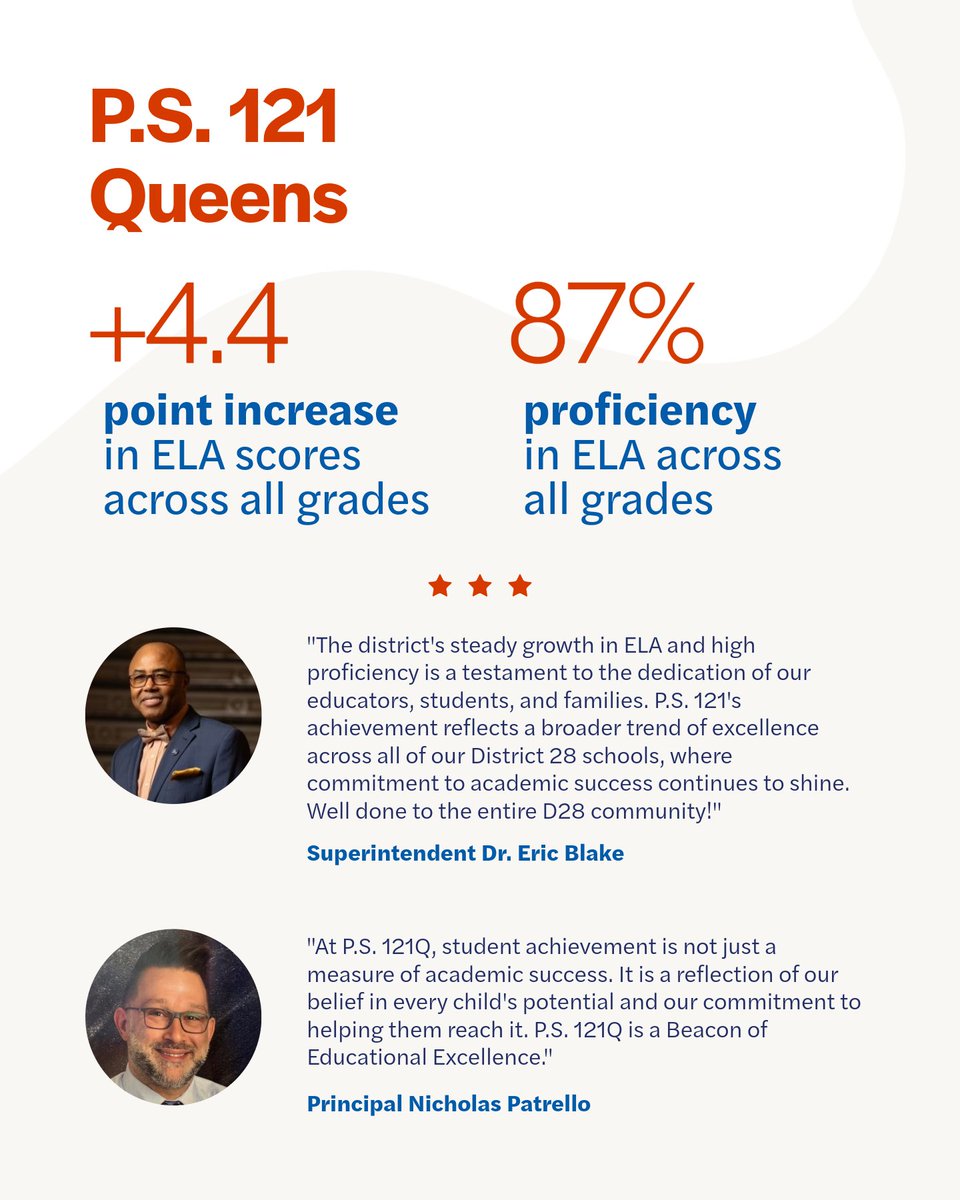 P.S. 121 Queens

+4.4
point increase in ELA scores across all grades

87%
proficiency in ELA across all grades

"The district's steady growth in ELA and high proficiency is a testament to the dedication of our educators, students, and families. P.S. 121's achievement reflects a broader trend of excellence across all of our District 28 schools, where commitment to academic success continues to shine. Well done to the entire D28 community!"

Superintendent Dr. Eric Blake

"At P.S. 121Q, student achievement is not just a measure of academic success. It is a reflection of our belief in every child's potential and our commitment to helping them reach it. P.S. 121Q is a Beacon of Educational Excellence."

Principal Nicholas Patrello